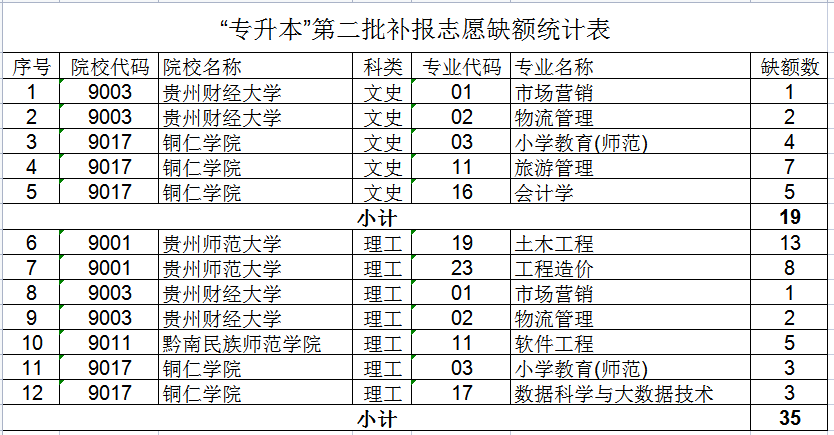 “专升本”第二批补报志愿缺额统计表

| 序号 | 院校代码 | 院校名称 | 科类 | 专业代码 | 专业名称 | 缺额数 |
|---|---|---|---|---|---|---|
| 1 | 9003 | 贵州财经大学 | 文史 | 01 | 市场营销 | 1 |
| 2 | 9003 | 贵州财经大学 | 文史 | 02 | 物流管理 | 2 |
| 3 | 9017 | 铜仁学院 | 文史 | 03 | 小学教育(师范) | 4 |
| 4 | 9017 | 铜仁学院 | 文史 | 11 | 旅游管理 | 7 |
| 5 | 9017 | 铜仁学院 | 文史 | 16 | 会计学 | 5 |
| 小计 | | | | | | 19 |
| 6 | 9001 | 贵州师范大学 | 理工 | 19 | 土木工程 | 13 |
| 7 | 9001 | 贵州师范大学 | 理工 | 23 | 工程造价 | 8 |
| 8 | 9003 | 贵州财经大学 | 理工 | 01 | 市场营销 | 1 |
| 9 | 9003 | 贵州财经大学 | 理工 | 02 | 物流管理 | 2 |
| 10 | 9011 | 黔南民族师范学院 | 理工 | 11 | 软件工程 | 5 |
| 11 | 9017 | 铜仁学院 | 理工 | 03 | 小学教育(师范) | 3 |
| 12 | 9017 | 铜仁学院 | 理工 | 17 | 数据科学与大数据技术 | 3 |
| 小计 | | | | | | 35 |